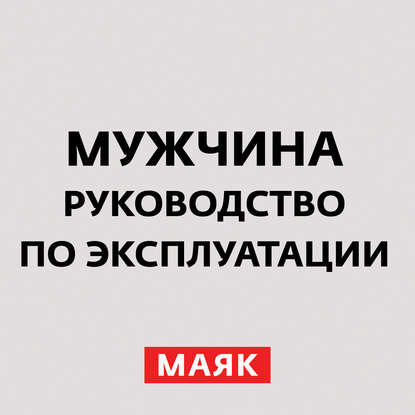 МУЖЧИНА
РУКОВОДСТВО
ПО ЭКСПЛУАТАЦИИ

МАЯК